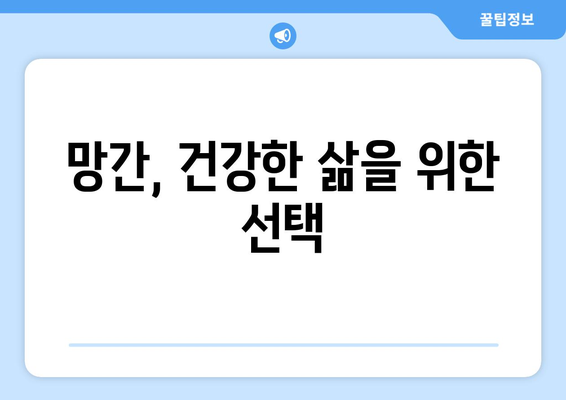 꿀팁정보

망간, 건강한 삶을 위한 선택